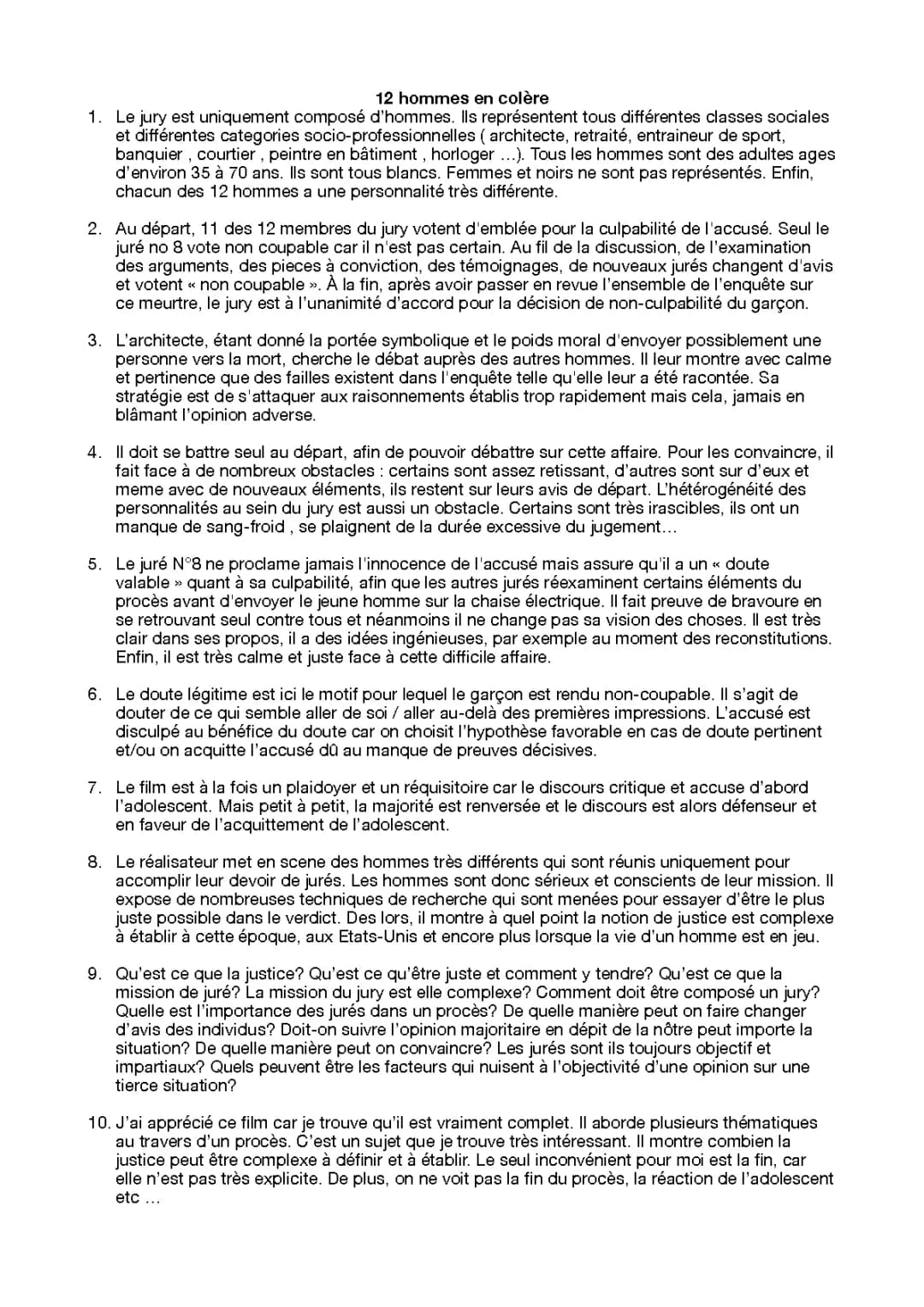 12 hommes en colère

1. Le jury est uniquement composé d'hommes. Ils représentent tous différentes classes sociales et différentes categories socio-professionnelles ( architecte, retraité, entraineur de sport, banquier , courtier , peintre en bâtiment , horloger ...). Tous les hommes sont des adultes ages d'environ 35 à 70 ans. Ils sont tous blancs. Femmes et noirs ne sont pas représentés. Enfin, chacun des 12 hommes a une personnalité très différente.

2. Au départ, 11 des 12 membres du jury votent d'emblée pour la culpabilité de l'accusé. Seul le juré no 8 vote non coupable car il n'est pas certain. Au fil de la discussion, de l'examination des arguments, des pieces à conviction, des témoignages, de nouveaux jurés changent d'avis et votent « non coupable ». À la fin, après avoir passer en revue l'ensemble de l'enquête sur ce meurtre, le jury est à l'unanimité d'accord pour la décision de non-culpabilité du garçon.

3. L'architecte, étant donné la portée symbolique et le poids moral d'envoyer possiblement une personne vers la mort, cherche le débat auprès des autres hommes. Il leur montre avec calme et pertinence que des failles existent dans l'enquête telle qu'elle leur a été racontée. Sa stratégie est de s'attaquer aux raisonnements établis trop rapidement mais cela, jamais en blâmant l'opinion adverse.

4. Il doit se battre seul au départ, afin de pouvoir débattre sur cette affaire. Pour les convaincre, il fait face à de nombreux obstacles : certains sont assez retissant, d'autres sont sur d'eux et meme avec de nouveaux éléments, ils restent sur leurs avis de départ. L'hétérogénéité des personnalités au sein du jury est aussi un obstacle. Certains sont très irascibles, ils ont un manque de sang-froid , se plaignent de la durée excessive du jugement...

5. Le juré N°8 ne proclame jamais l'innocence de l'accusé mais assure qu'il a un « doute valable » quant à sa culpabilité, afin que les autres jurés réexaminent certains éléments du procès avant d'envoyer le jeune homme sur la chaise électrique. Il fait preuve de bravoure en se retrouvant seul contre tous et néanmoins il ne change pas sa vision des choses. Il est très clair dans ses propos, il a des idées ingénieuses, par exemple au moment des reconstitutions. Enfin, il est très calme et juste face à cette difficile affaire.

6. Le doute légitime est ici le motif pour lequel le garçon est rendu non-coupable. Il s'agit de douter de ce qui semble aller de soi / aller au-delà des premières impressions. L'accusé est disculpé au bénéfice du doute car on choisit l'hypothèse favorable en cas de doute pertinent et/ou on acquitte l'accusé dû au manque de preuves décisives.

7. Le film est à la fois un plaidoyer et un réquisitoire car le discours critique et accuse d'abord l'adolescent. Mais petit à petit, la majorité est renversée et le discours est alors défenseur et en faveur de l'acquittement de l'adolescent.

8. Le réalisateur met en scene des hommes très différents qui sont réunis uniquement pour accomplir leur devoir de jurés. Les hommes sont donc sérieux et conscients de leur mission. Il expose de nombreuses techniques de recherche qui sont menées pour essayer d'être le plus juste possible dans le verdict. Des lors, il montre à quel point la notion de justice est complexe à établir à cette époque, aux Etats-Unis et encore plus lorsque la vie d'un homme est en jeu.

9. Qu'est ce que la justice? Qu'est ce qu'être juste et comment y tendre? Qu'est ce que la mission de juré? La mission du jury est elle complexe? Comment doit être composé un jury? Quelle est l'importance des jurés dans un procès? De quelle manière peut on faire changer d'avis des individus? Doit-on suivre l'opinion majoritaire en dépit de la nôtre peut importe la situation? De quelle manière peut on convaincre? Les jurés sont ils toujours objectif et impartiaux? Quels peuvent être les facteurs qui nuisent à l'objectivité d'une opinion sur une tierce situation?

10. J'ai apprécié ce film car je trouve qu'il est vraiment complet. Il aborde plusieurs thématiques au travers d'un procès. C'est un sujet que je trouve très intéressant. Il montre combien la justice peut être complexe à définir et à établir. Le seul inconvénient pour moi est la fin, car elle n'est pas très explicite. De plus, on ne voit pas la fin du procès, la réaction de l'adolescent etc ...